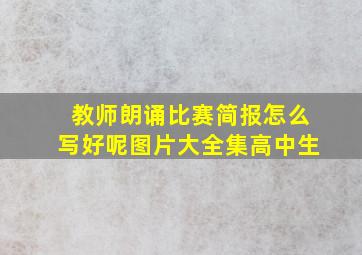 教师朗诵比赛简报怎么写好呢图片大全集高中生